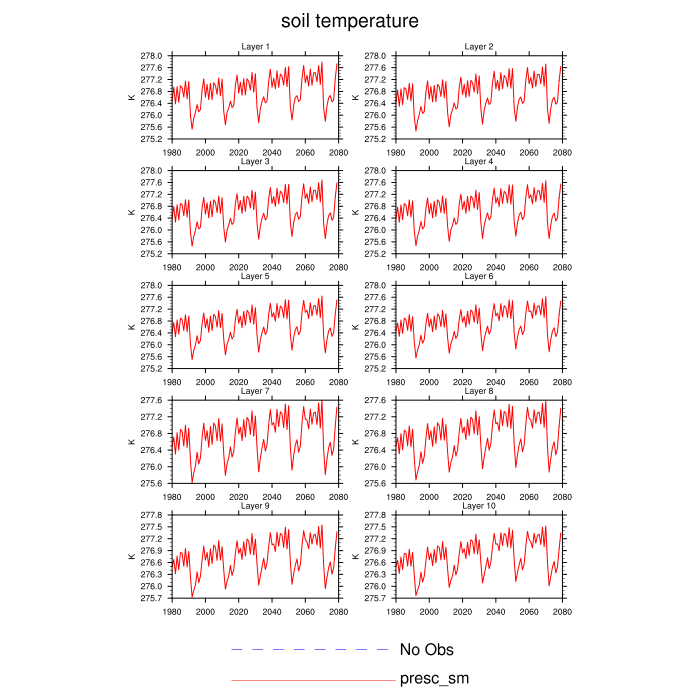 soil temperature

Layer 1
K
278.0
277.6
277.2
276.8
276.4
276.0
275.6
275.2
1980 2000 2020 2040 2060 2080

Layer 2
K
278.0
277.6
277.2
276.8
276.4
276.0
275.6
275.2
1980 2000 2020 2040 2060 2080

Layer 3
K
278.0
277.6
277.2
276.8
276.4
276.0
275.6
275.2
1980 2000 2020 2040 2060 2080

Layer 4
K
278.0
277.6
277.2
276.8
276.4
276.0
275.6
275.2
1980 2000 2020 2040 2060 2080

Layer 5
K
278.0
277.6
277.2
276.8
276.4
276.0
275.6
275.2
1980 2000 2020 2040 2060 2080

Layer 6
K
278.0
277.6
277.2
276.8
276.4
276.0
275.6
275.2
1980 2000 2020 2040 2060 2080

Layer 7
K
277.6
277.2
276.8
276.4
276.0
275.6
1980 2000 2020 2040 2060 2080

Layer 8
K
277.6
277.2
276.8
276.4
276.0
275.6
1980 2000 2020 2040 2060 2080

Layer 9
K
277.8
277.5
277.2
276.9
276.6
276.3
276.0
275.7
1980 2000 2020 2040 2060 2080

Layer 10
K
277.8
277.5
277.2
276.9
276.6
276.3
276.0
275.7
1980 2000 2020 2040 2060 2080

No Obs
presc_sm